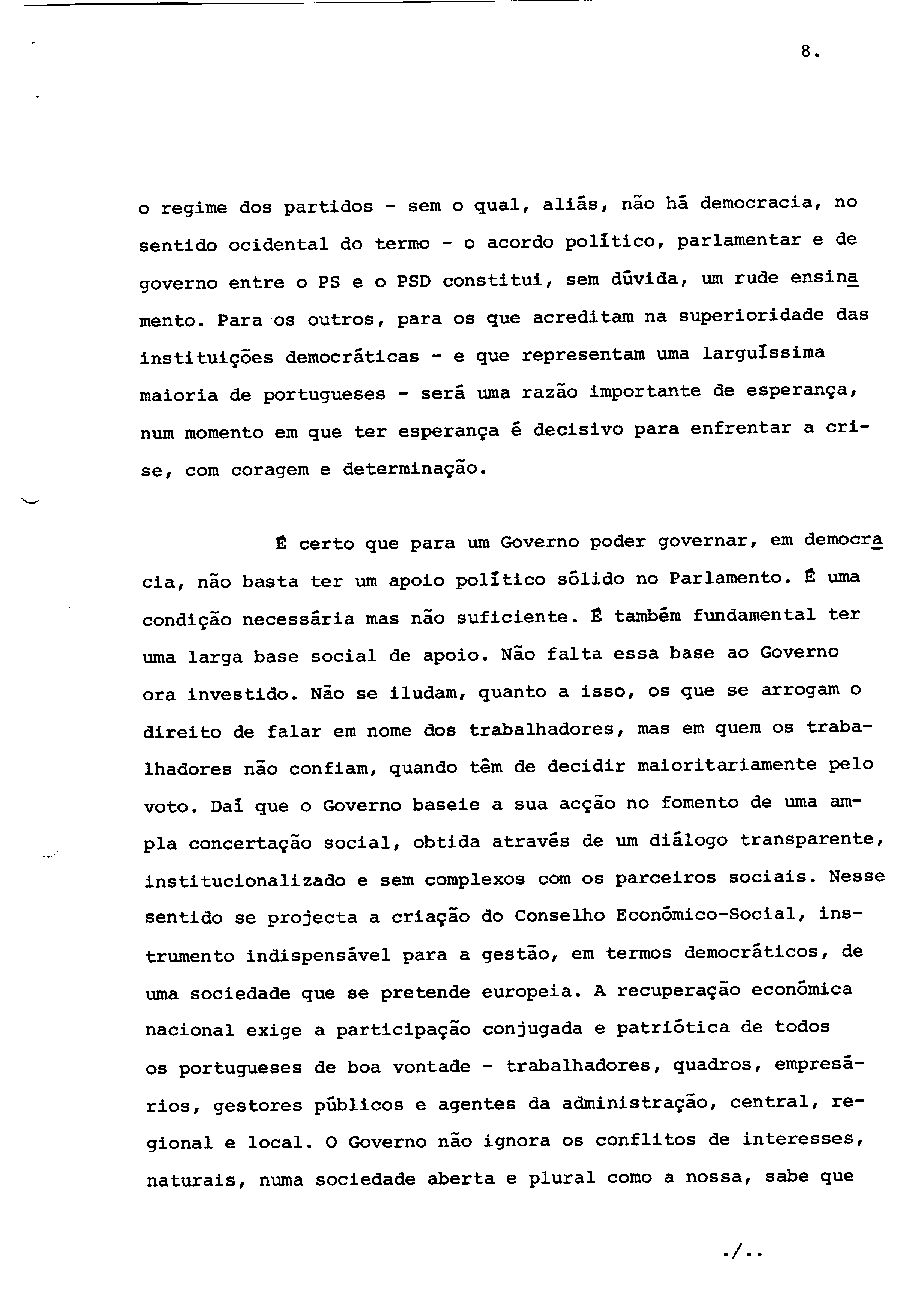 8.

o regime dos partidos - sem o qual, aliás, não há democracia, no sentido ocidental do termo - o acordo político, parlamentar e de governo entre o PS e o PSD constitui, sem dúvida, um rude ensinamento. Para os outros, para os que acreditam na superioridade das instituições democráticas - e que representam uma larguíssima maioria de portugueses - será uma razão importante de esperança, num momento em que ter esperança é decisivo para enfrentar a crise, com coragem e determinação.

É certo que para um Governo poder governar, em democracia, não basta ter um apoio político sólido no Parlamento. É uma condição necessária mas não suficiente. É também fundamental ter uma larga base social de apoio. Não falta essa base ao Governo ora investido. Não se iludam, quanto a isso, os que se arrogam o direito de falar em nome dos trabalhadores, mas em quem os trabalhadores não confiam, quando têm de decidir maioritariamente pelo voto. Daí que o Governo baseie a sua acção no fomento de uma ampla concertação social, obtida através de um diálogo transparente, institucionalizado e sem complexos com os parceiros sociais. Nesse sentido se projecta a criação do Conselho Económico-Social, instrumento indispensável para a gestão, em termos democráticos, de uma sociedade que se pretende europeia. A recuperação económica nacional exige a participação conjugada e patriótica de todos os portugueses de boa vontade - trabalhadores, quadros, empresários, gestores públicos e agentes da administração, central, regional e local. O Governo não ignora os conflitos de interesses, naturais, numa sociedade aberta e plural como a nossa, sabe que

./..